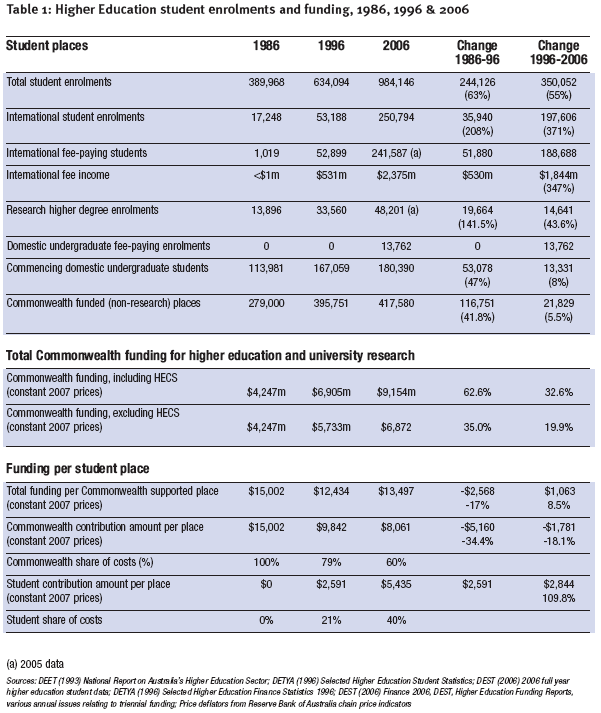 Table 1: Higher Education student enrolments and funding, 1986, 1996 & 2006

| Student places | 1986 | 1996 | 2006 | Change 1986-96 | Change 1996-2006 |
|---|---|---|---|---|---|
| Total student enrolments | 389,968 | 634,094 | 984,146 | 244,126 (63%) | 350,052 (55%) |
| International student enrolments | 17,248 | 53,188 | 250,794 | 35,940 (208%) | 197,606 (371%) |
| International fee-paying students | 1,019 | 52,899 | 241,587 (a) | 51,880 | 188,688 |
| International fee income | <$1m | $531m | $2,375m | $530m | $1,844m (347%) |
| Research higher degree enrolments | 13,896 | 33,560 | 48,201 (a) | 19,664 (141.5%) | 14,641 (43.6%) |
| Domestic undergraduate fee-paying enrolments | 0 | 0 | 13,762 | 0 | 13,762 |
| Commencing domestic undergraduate students | 113,981 | 167,059 | 180,390 | 53,078 (47%) | 13,331 (8%) |
| Commonwealth funded (non-research) places | 279,000 | 395,751 | 417,580 | 116,751 (41.8%) | 21,829 (5.5%) |

Total Commonwealth funding for higher education and university research

| | | | | | |
|---|---|---|---|---|---|
| Commonwealth funding, including HECS (constant 2007 prices) | $4,247m | $6,905m | $9,154m | 62.6% | 32.6% |
| Commonwealth funding, excluding HECS (constant 2007 prices) | $4,247m | $5,733m | $6,872 | 35.0% | 19.9% |

Funding per student place

| | | | | | |
|---|---|---|---|---|---|
| Total funding per Commonwealth supported place (constant 2007 prices) | $15,002 | $12,434 | $13,497 | -$2,568 -17% | $1,063 8.5% |
| Commonwealth contribution amount per place (constant 2007 prices) | $15,002 | $9,842 | $8,061 | -$5,160 -34.4% | -$1,781 -18.1% |
| Commonwealth share of costs (%) | 100% | 79% | 60% | | |
| Student contribution amount per place (constant 2007 prices) | $0 | $2,591 | $5,435 | $2,591 | $2,844 109.8% |
| Student share of costs | 0% | 21% | 40% | | |

(a) 2005 data

Sources: DEET (1993) National Report on Australia's Higher Education Sector; DETYA (1996) Selected Higher Education Student Statistics; DEST (2006) 2006 full year higher education student data; DETYA (1996) Selected Higher Education Finance Statistics 1996; DEST (2006) Finance 2006, DEST, Higher Education Funding Reports, various annual issues relating to triennial funding; Price deflators from Reserve Bank of Australia chain price indicators